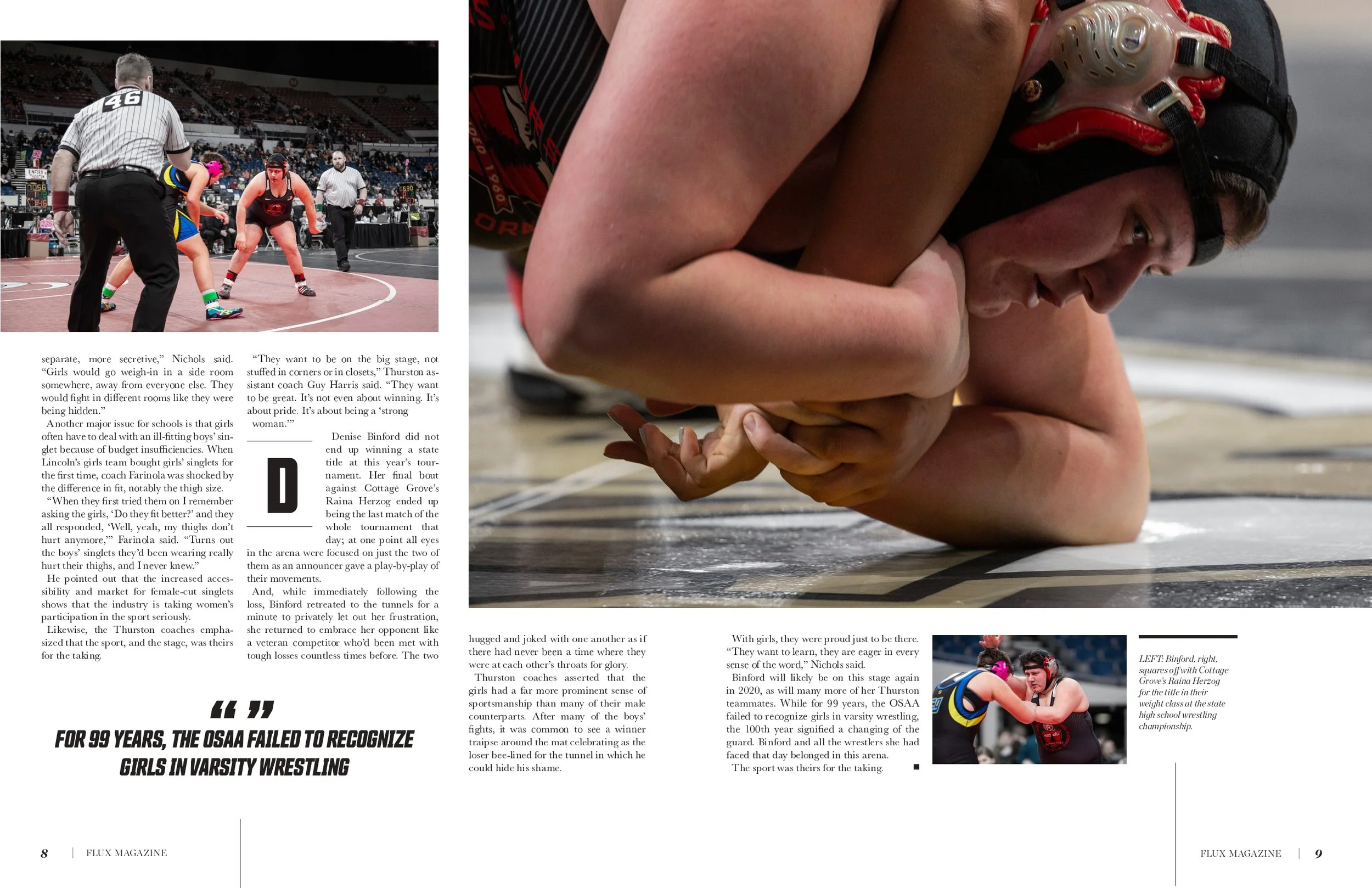 separate, more secretive," Nichols said. "Girls would go weigh-in in a side room somewhere, away from everyone else. They would fight in different rooms like they were being hidden."

Another major issue for schools is that girls often have to deal with an ill-fitting boys' singlet because of budget insufficiencies. When Lincoln's girls team bought girls' singlets for the first time, coach Farinola was shocked by the difference in fit, notably the thigh size.

"When they first tried them on I remember asking the girls, 'Do they fit better?' and they all responded, 'Well, yeah, my thighs don't hurt anymore,'" Farinola said. "Turns out the boys' singlets they'd been wearing really hurt their thighs, and I never knew."

He pointed out that the increased accessibility and market for female-cut singlets shows that the industry is taking women's participation in the sport seriously.

Likewise, the Thurston coaches emphasized that the sport, and the stage, was theirs for the taking.

"They want to be on the big stage, not stuffed in corners or in closets," Thurston assistant coach Guy Harris said. "They want to be great. It's not even about winning. It's about pride. It's about being a 'strong woman.'"

Denise Binford did not end up winning a state title at this year's tournament. Her final bout against Cottage Grove's Raina Herzog ended up being the last match of the whole tournament that day; at one point all eyes in the arena were focused on just the two of them as an announcer gave a play-by-play of their movements.

And, while immediately following the loss, Binford retreated to the tunnels for a minute to privately let out her frustration, she returned to embrace her opponent like a veteran competitor who'd been met with tough losses countless times before. The two

" "
FOR 99 YEARS, THE OSAA FAILED TO RECOGNIZE GIRLS IN VARSITY WRESTLING

hugged and joked with one another as if there had never been a time where they were at each other's throats for glory.

Thurston coaches asserted that the girls had a far more prominent sense of sportsmanship than many of their male counterparts. After many of the boys' fights, it was common to see a winner traipse around the mat celebrating as the loser bee-lined for the tunnel in which he could hide his shame.

With girls, they were proud just to be there. "They want to learn, they are eager in every sense of the word," Nichols said.

Binford will likely be on this stage again in 2020, as will many more of her Thurston teammates. While for 99 years, the OSAA failed to recognize girls in varsity wrestling, the 100th year signified a changing of the guard. Binford and all the wrestlers she had faced that day belonged in this arena.

The sport was theirs for the taking. ■

LEFT: Binford, right, squares off with Cottage Grove's Raina Herzog for the title in their weight class at the state high school wrestling championship.

8 | FLUX MAGAZINE

FLUX MAGAZINE | 9